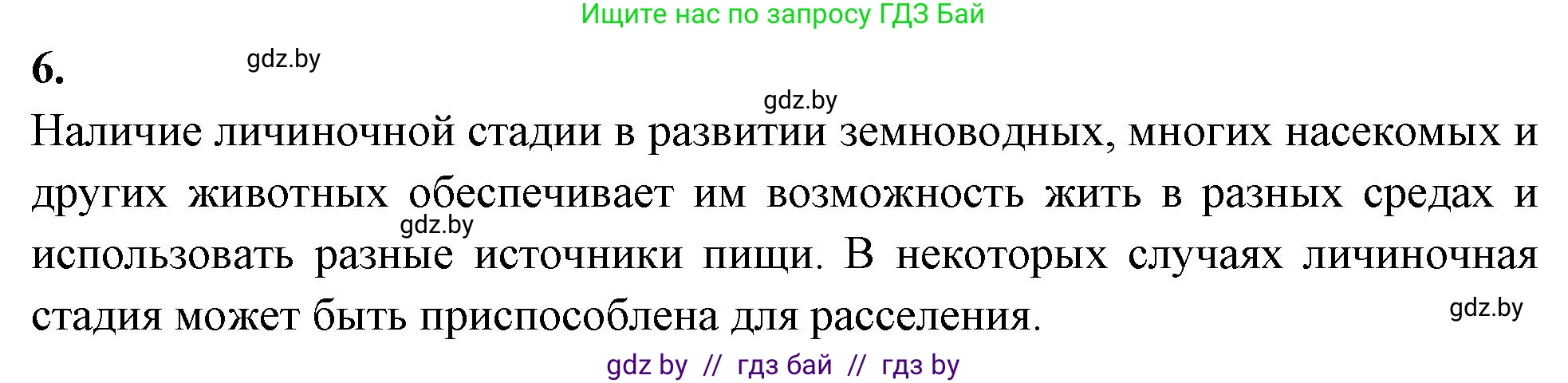 Ищите нас по запросу ГДЗ Бай

6.

gdz.by

gdz.by

Наличие личиночной стадии в развитии земноводных, многих насекомых и других животных обеспечивает им возможность жить в разных средах и использовать разные источники пищи. В некоторых случаях личиночная стадия может быть приспособлена для расселения.

gdz.by

gdz.by

gdz by // гдз бай // гдз by